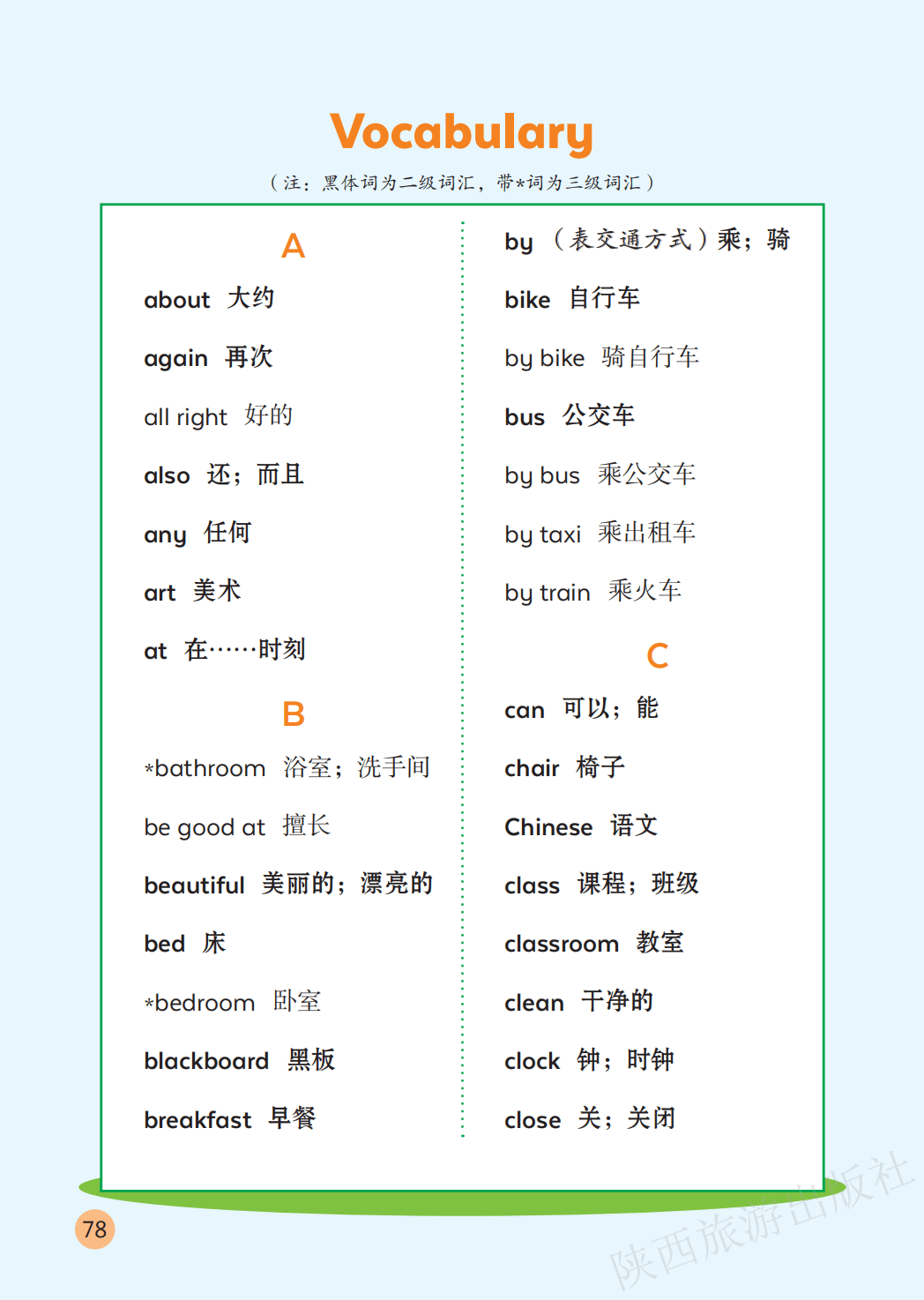 Vocabulary

（注：黑体词为二级词汇，带*词为三级词汇）

A

about 大约

again 再次

all right 好的

also 还；而且

any 任何

art 美术

at 在……时刻

B

*bathroom 浴室；洗手间

be good at 擅长

beautiful 美丽的；漂亮的

bed 床

*bedroom 卧室

blackboard 黑板

breakfast 早餐

by （表交通方式）乘；骑

bike 自行车

by bike 骑自行车

bus 公交车

by bus 乘公交车

by taxi 乘出租车

by train 乘火车

C

can 可以；能

chair 椅子

Chinese 语文

class 课程；班级

classroom 教室

clean 干净的

clock 钟；时钟

close 关；关闭

78

陕西旅游出版社